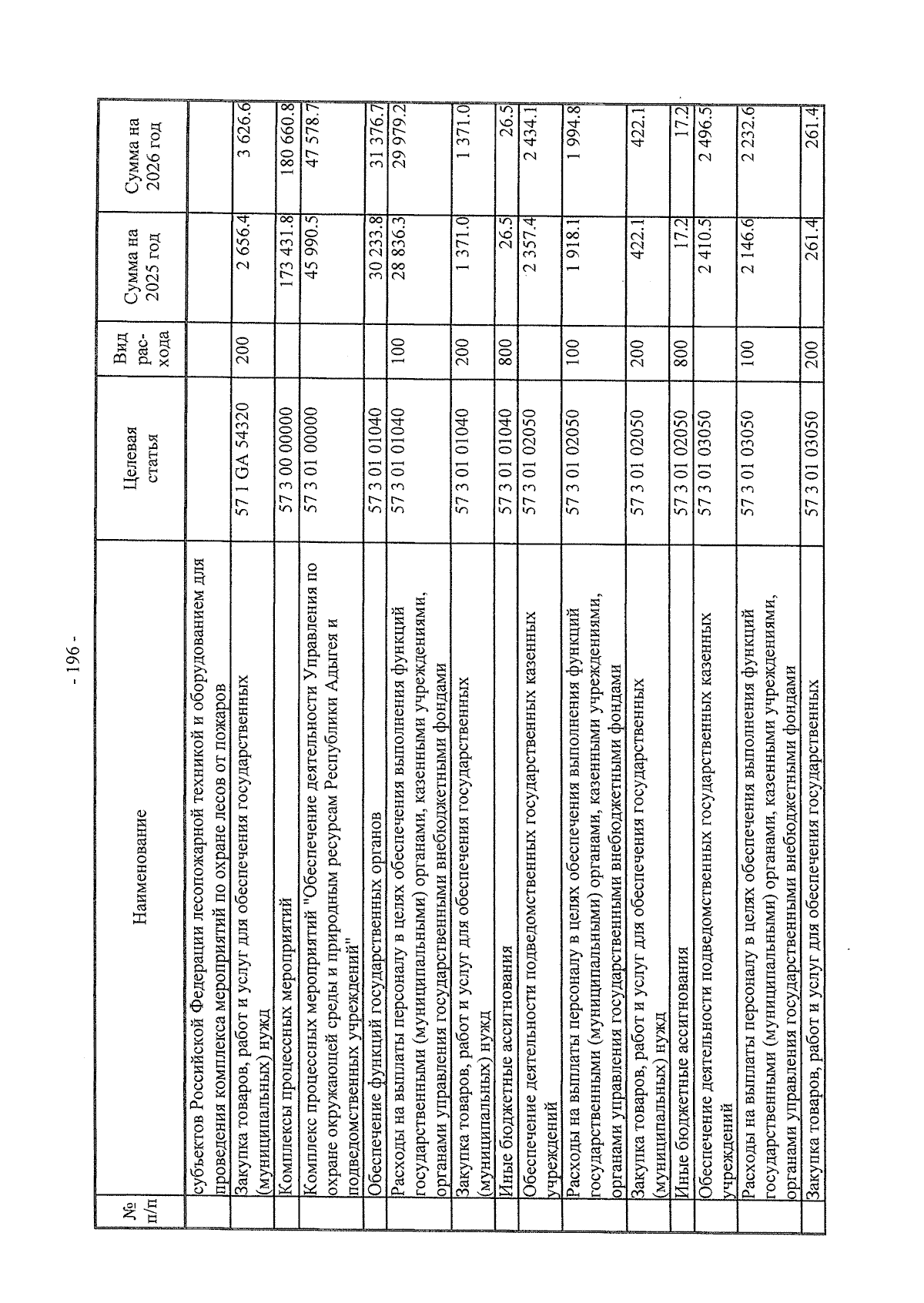 - 196 -

| № п/п | Наименование | Целевая статья | Вид рас-хода | Сумма на 2025 год | Сумма на 2026 год |
|---|---|---|---|---|---|
| | субъектов Российской Федерации лесопожарной техникой и оборудованием для проведения комплекса мероприятий по охране лесов от пожаров | | | | |
| | Закупка товаров, работ и услуг для обеспечения государственных (муниципальных) нужд | 57 1 GA 54320 | 200 | 2 656.4 | 3 626.6 |
| | Комплексы процессных мероприятий | 57 3 00 00000 | | 173 431.8 | 180 660.8 |
| | Комплекс процессных мероприятий "Обеспечение деятельности Управления по охране окружающей среды и природным ресурсам Республики Адыгея и подведомственных учреждений" | 57 3 01 00000 | | 45 990.5 | 47 578.7 |
| | Обеспечение функций государственных органов | 57 3 01 01040 | | 30 233.8 | 31 376.7 |
| | Расходы на выплаты персоналу в целях обеспечения выполнения функций государственными (муниципальными) органами, казенными учреждениями, органами управления государственными внебюджетными фондами | 57 3 01 01040 | 100 | 28 836.3 | 29 979.2 |
| | Закупка товаров, работ и услуг для обеспечения государственных (муниципальных) нужд | 57 3 01 01040 | 200 | 1 371.0 | 1 371.0 |
| | Иные бюджетные ассигнования | 57 3 01 01040 | 800 | 26.5 | 26.5 |
| | Обеспечение деятельности подведомственных государственных казенных учреждений | 57 3 01 02050 | | 2 357.4 | 2 434.1 |
| | Расходы на выплаты персоналу в целях обеспечения выполнения функций государственными (муниципальными) органами, казенными учреждениями, органами управления государственными внебюджетными фондами | 57 3 01 02050 | 100 | 1 918.1 | 1 994.8 |
| | Закупка товаров, работ и услуг для обеспечения государственных (муниципальных) нужд | 57 3 01 02050 | 200 | 422.1 | 422.1 |
| | Иные бюджетные ассигнования | 57 3 01 02050 | 800 | 17.2 | 17.2 |
| | Обеспечение деятельности подведомственных государственных казенных учреждений | 57 3 01 03050 | | 2 410.5 | 2 496.5 |
| | Расходы на выплаты персоналу в целях обеспечения выполнения функций государственными (муниципальными) органами, казенными учреждениями, органами управления государственными внебюджетными фондами | 57 3 01 03050 | 100 | 2 146.6 | 2 232.6 |
| | Закупка товаров, работ и услуг для обеспечения государственных | 57 3 01 03050 | 200 | 261.4 | 261.4 |